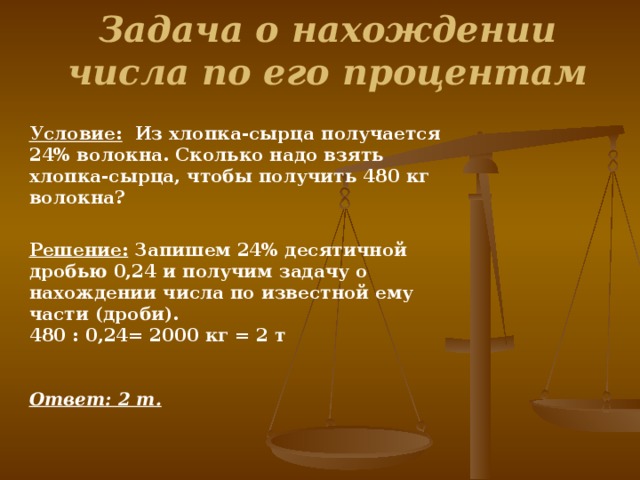 Задача о нахождении числа по его процентам

Условие: Из хлопка-сырца получается 24% волокна. Сколько надо взять хлопка-сырца, чтобы получить 480 кг волокна?

Решение: Запишем 24% десятичной дробью 0,24 и получим задачу о нахождении числа по известной ему части (дроби).
480 : 0,24= 2000 кг = 2 т

Ответ: 2 т.